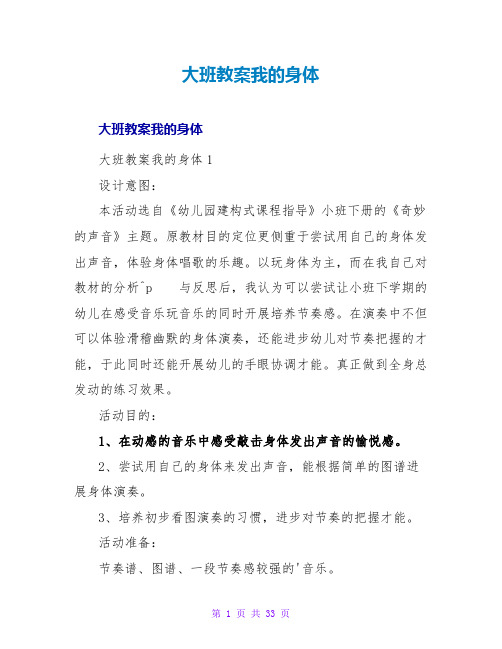 大班教案我的身体

大班教案我的身体

大班教案我的身体 1

设计意图：

本活动选自《幼儿园建构式课程指导》小班下册的《奇妙的声音》主题。原教材目的定位更侧重于尝试用自己的身体发出声音，体验身体唱歌的乐趣。以玩身体为主，而在我自己对教材的分析^p　　与反思后，我认为可以尝试让小班下学期的幼儿在感受音乐玩音乐的同时开展培养节奏感。在演奏中不但可以体验滑稽幽默的身体演奏，还能进步幼儿对节奏把握的才能，于此同时还能开展幼儿的手眼协调才能。真正做到全身总发动的练习效果。

活动目的：

1、在动感的音乐中感受敲击身体发出声音的愉悦感。

2、尝试用自己的身体来发出声音，能根据简单的图谱进展身体演奏。

3、培养初步看图演奏的习惯，进步对节奏的把握才能。

活动准备：

节奏谱、图谱、一段节奏感较强的'音乐。

第 1 页 共 33 页